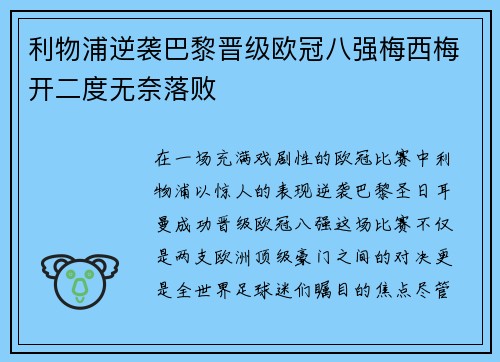 利物浦逆袭巴黎晋级欧冠八强梅西梅开二度无奈落败

在一场充满戏剧性的欧冠比赛中利物浦以惊人的表现逆袭巴黎圣日耳曼成功晋级欧冠八强这场比赛不仅是两支欧洲顶级豪门之间的对决更是全世界足球迷们瞩目的焦点尽管